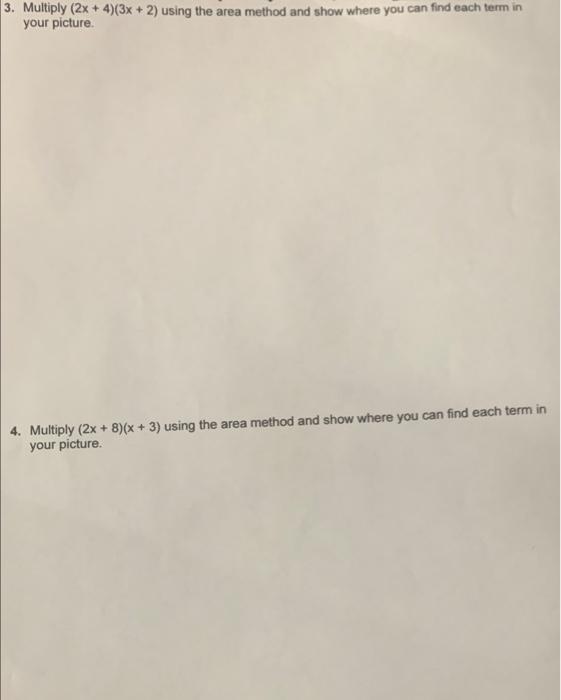 3. Multiply $(2x + 4)(3x + 2)$ using the area method and show where you can find each term in your picture.

4. Multiply $(2x + 8)(x + 3)$ using the area method and show where you can find each term in your picture.